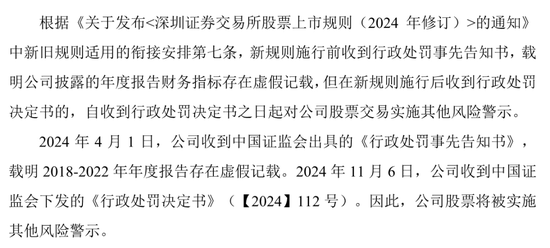 根据《关于发布<深圳证券交易所股票上市规则（2024 年修订）>的通知》中新旧规则适用的衔接安排第七条，新规则施行前收到行政处罚事先告知书，载明公司披露的年度报告财务指标存在虚假记载，但在新规则施行后收到行政处罚决定书的，自收到行政处罚决定书之日起对公司股票交易实施其他风险警示。

2024 年 4 月 1 日，公司收到中国证监会出具的《行政处罚事先告知书》，载明 2018-2022 年年度报告存在虚假记载。2024 年 11 月 6 日，公司收到中国证监会下发的《行政处罚决定书》（【2024】112 号）。因此，公司股票将被实施其他风险警示。